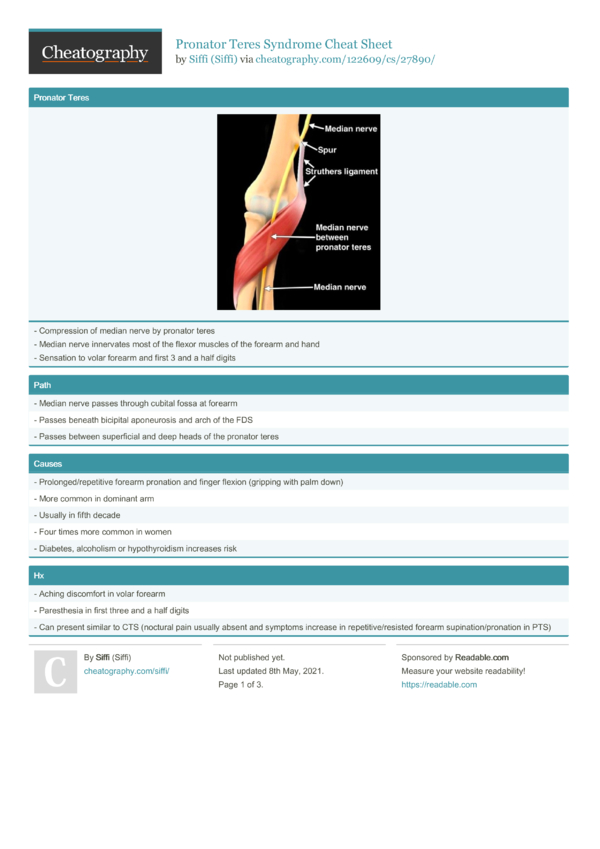 Cheatography

Pronator Teres Syndrome Cheat Sheet
by Siffi (Siffi) via cheatography.com/122609/cs/27890/

Pronator Teres

Median nerve
Spur
Struthers ligament
Median nerve between pronator teres
Median nerve

- Compression of median nerve by pronator teres
- Median nerve innervates most of the flexor muscles of the forearm and hand
- Sensation to volar forearm and first 3 and a half digits

Path

- Median nerve passes through cubital fossa at forearm
- Passes beneath bicipital aponeurosis and arch of the FDS
- Passes between superficial and deep heads of the pronator teres

Causes

- Prolonged/repetitive forearm pronation and finger flexion (gripping with palm down)
- More common in dominant arm
- Usually in fifth decade
- Four times more common in women
- Diabetes, alcoholism or hypothyroidism increases risk

Hx

- Aching discomfort in volar forearm
- Paresthesia in first three and a half digits
- Can present similar to CTS (noctural pain usually absent and symptoms increase in repetitive/resisted forearm supination/pronation in PTS)

C

By Siffi (Siffi)
cheatography.com/siffi/

Not published yet.
Last updated 8th May, 2021.
Page 1 of 3.

Sponsored by Readable.com
Measure your website readability!
https://readable.com